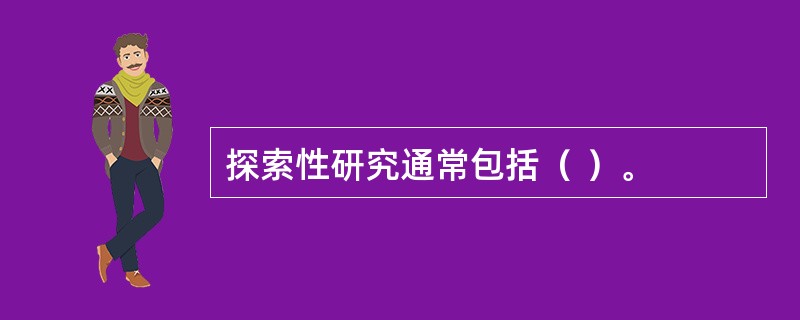 探索性研究通常包括（ ）。